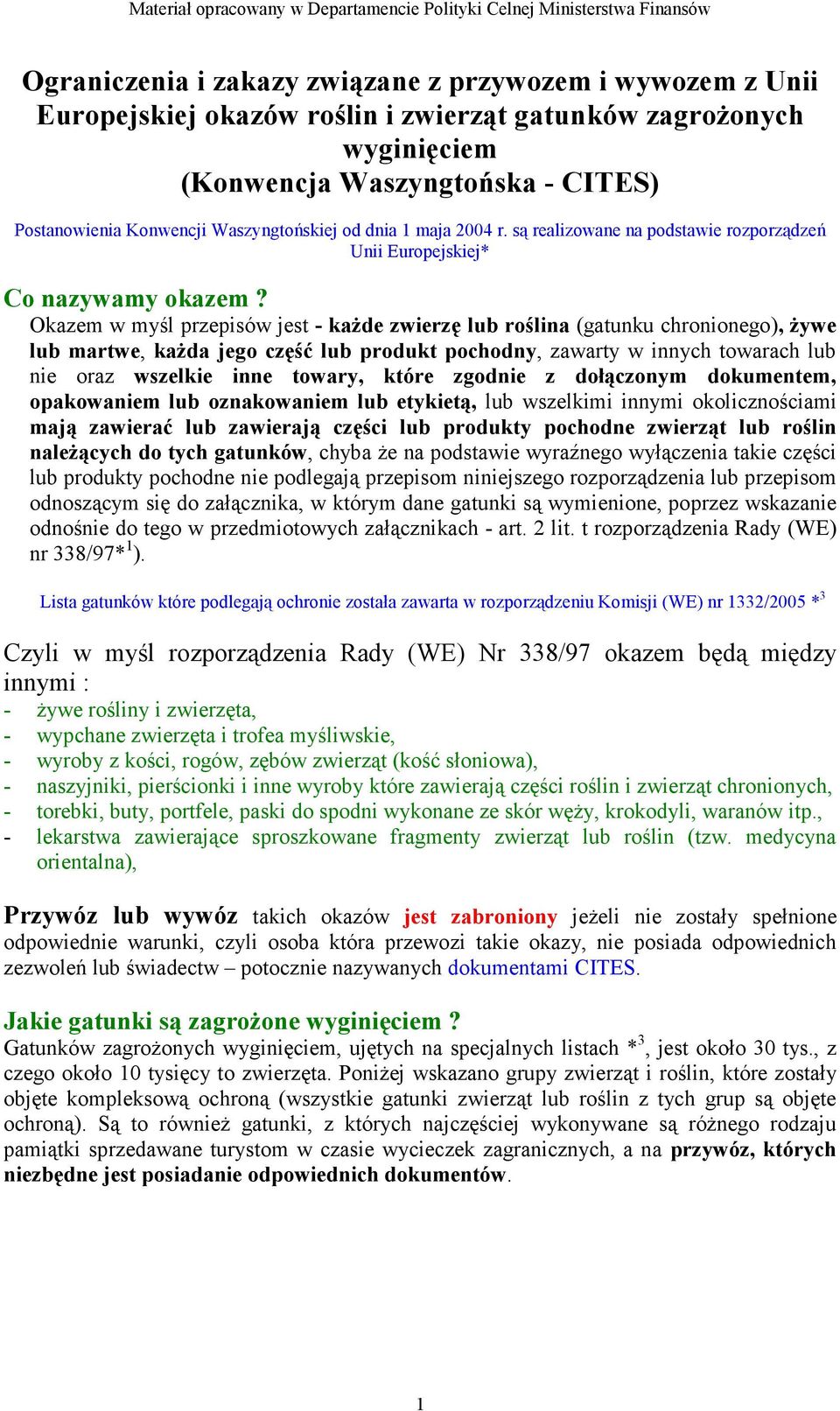 Materiał opracowany w Departamencie Polityki Celnej Ministerstwa Finansów

Ograniczenia i zakazy związane z przywozem i wywozem z Unii Europejskiej okazów roślin i zwierząt gatunków zagrożonych wyginięciem (Konwencja Waszyngtońska - CITES)

Postanowienia Konwencji Waszyngtońskiej od dnia 1 maja 2004 r. są realizowane na podstawie rozporządzeń Unii Europejskiej*

Co nazywamy okazem ?

Okazem w myśl przepisów jest - każde zwierzę lub roślina (gatunku chronionego), żywe lub martwe, każda jego część lub produkt pochodny, zawarty w innych towarach lub nie oraz wszelkie inne towary, które zgodnie z dołączonym dokumentem, opakowaniem lub oznakowaniem lub etykietą, lub wszelkimi innymi okolicznościami mają zawierać lub zawierają części lub produkty pochodne zwierząt lub roślin należących do tych gatunków, chyba że na podstawie wyraźnego wyłączenia takie części lub produkty pochodne nie podlegają przepisom niniejszego rozporządzenia lub przepisom odnoszącym się do załącznika, w którym dane gatunki są wymienione, poprzez wskazanie odnośnie do tego w przedmiotowych załącznikach - art. 2 lit. t rozporządzenia Rady (WE) nr 338/97*$^1$).

Lista gatunków które podlegają ochronie została zawarta w rozporządzeniu Komisji (WE) nr 1332/2005 *$^3$

Czyli w myśl rozporządzenia Rady (WE) Nr 338/97 okazem będą między innymi :
- żywe rośliny i zwierzęta,
- wypchane zwierzęta i trofea myśliwskie,
- wyroby z kości, rogów, zębów zwierząt (kość słoniowa),
- naszyjniki, pierścionki i inne wyroby które zawierają części roślin i zwierząt chronionych,
- torebki, buty, portfele, paski do spodni wykonane ze skór węży, krokodyli, waranów itp.,
- lekarstwa zawierające sproszkowane fragmenty zwierząt lub roślin (tzw. medycyna orientalna),

Przywóz lub wywóz takich okazów jest zabroniony jeżeli nie zostały spełnione odpowiednie warunki, czyli osoba która przewozi takie okazy, nie posiada odpowiednich zezwoleń lub świadectw – potocznie nazywanych dokumentami CITES.

Jakie gatunki są zagrożone wyginięciem ?

Gatunków zagrożonych wyginięciem, ujętych na specjalnych listach *$^3$, jest około 30 tys., z czego około 10 tysięcy to zwierzęta. Poniżej wskazano grupy zwierząt i roślin, które zostały objęte kompleksową ochroną (wszystkie gatunki zwierząt lub roślin z tych grup są objęte ochroną). Są to również gatunki, z których najczęściej wykonywane są różnego rodzaju pamiątki sprzedawane turystom w czasie wycieczek zagranicznych, a na przywóz, których niezbędne jest posiadanie odpowiednich dokumentów.

1